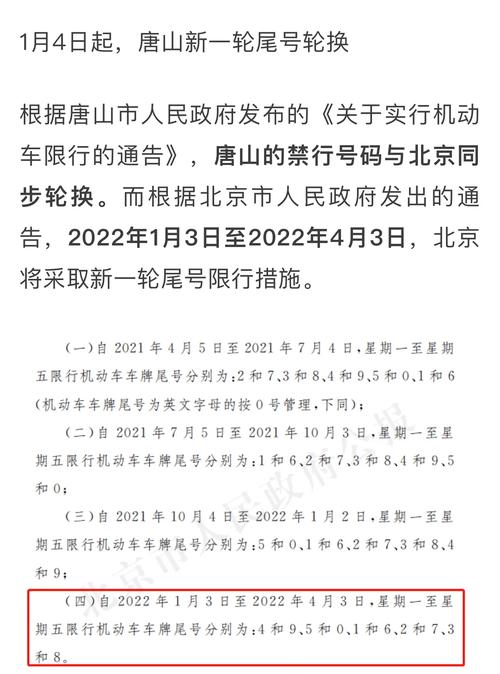 1月4日起，唐山新一轮尾号轮换

根据唐山市人民政府发布的《关于实行机动车限行的通告》，唐山的禁行号码与北京同步轮换。而根据北京市人民政府发出的通告，2022年1月3日至2022年4月3日，北京将采取新一轮尾号限行措施。

（一）自 2021 年 4 月 5 日至 2021 年 7 月 4 日，星期一至星期五限行机动车车牌尾号分别为：2 和 7、3 和 8、4 和 9、5 和 0、1 和 6（机动车车牌尾号为英文字母的按 0 号管理，下同）；

（二）自 2021 年 7 月 5 日至 2021 年 10 月 3 日，星期一至星期五限行机动车车牌尾号分别为：1 和 6、2 和 7、3 和 8、4 和 9、5 和 0；

（三）自 2021 年 10 月 4 日至 2022 年 1 月 2 日，星期一至星期五限行机动车车牌尾号分别为：5 和 0、1 和 6、2 和 7、3 和 8、4 和 9；

（四）自 2022 年 1 月 3 日至 2022 年 4 月 3 日，星期一至星期五限行机动车车牌尾号分别为：4 和 9、5 和 0、1 和 6、2 和 7、3 和 8。

北京市人民政府公报